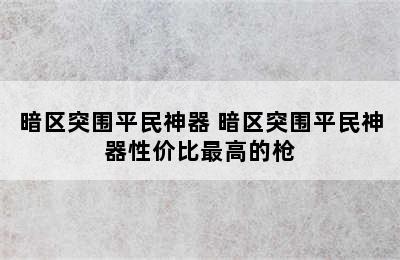 暗区突围平民神器 暗区突围平民神器性价比最高的枪